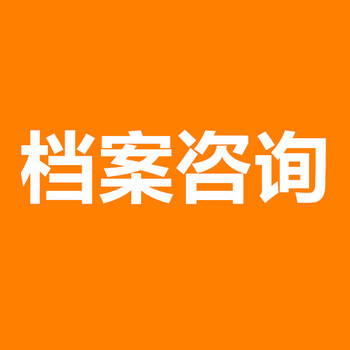 档案咨询